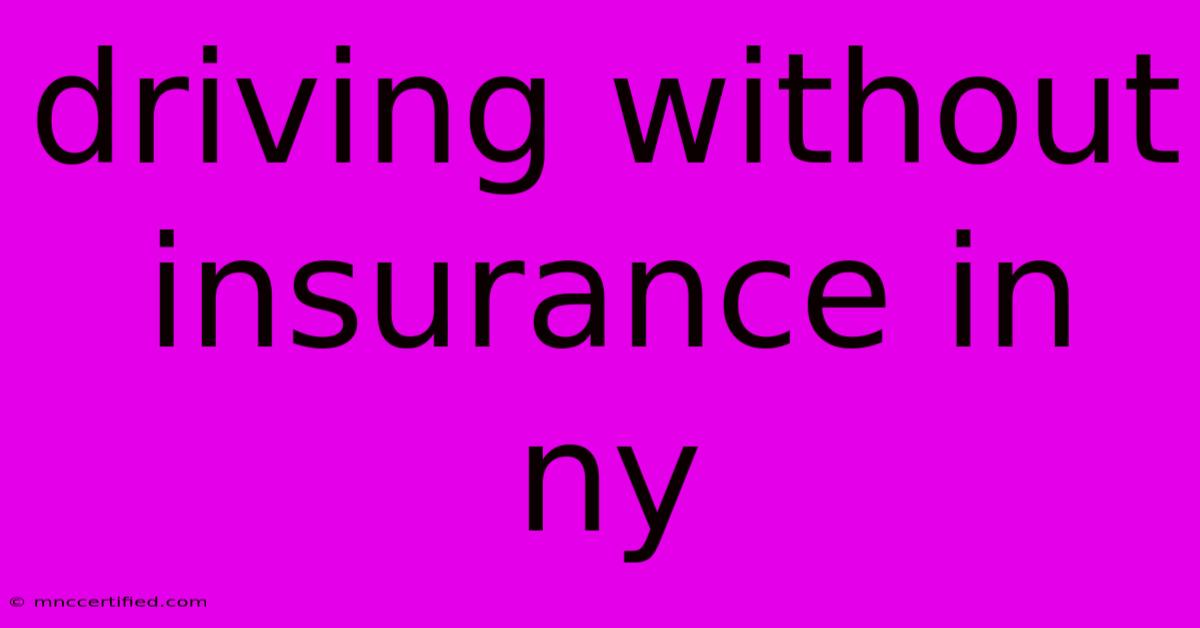 driving without insurance in ny

© mnccertified.com